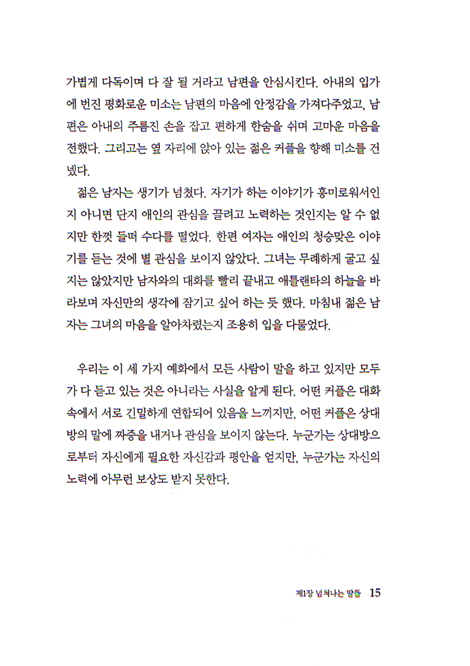 가볍게 다독이며 다 잘 될 거라고 남편을 안심시킨다. 아내의 입가에 번진 평화로운 미소는 남편의 마음에 안정감을 가져다주었고, 남편은 아내의 주름진 손을 잡고 편하게 한숨을 쉬며 고마운 마음을 전했다. 그리고는 옆 자리에 앉아 있는 젊은 커플을 향해 미소를 건넸다.

젊은 남자는 생기가 넘쳤다. 자기가 하는 이야기가 흥미로워서인지 아니면 단지 애인의 관심을 끌려고 노력하는 것인지는 알 수 없지만 한껏 들떠 수다를 떨었다. 한편 여자는 애인의 청승맞은 이야기를 듣는 것에 별 관심을 보이지 않았다. 그녀는 무례하게 굴고 싶지는 않았지만 남자와의 대화를 빨리 끝내고 애틀랜타의 하늘을 바라보며 자신만의 생각에 잠기고 싶어 하는 듯 했다. 마침내 젊은 남자는 그녀의 마음을 알아차렸는지 조용히 입을 다물었다.

우리는 이 세 가지 예화에서 모든 사람이 말을 하고 있지만 모두가 다 듣고 있는 것은 아니라는 사실을 알게 된다. 어떤 커플은 대화 속에서 서로 긴밀하게 연합되어 있음을 느끼지만, 어떤 커플은 상대방의 말에 짜증을 내거나 관심을 보이지 않는다. 누군가는 상대방으로부터 자신에게 필요한 자신감과 평안을 얻지만, 누군가는 자신의 노력에 아무런 보상도 받지 못한다.

제1장 넘쳐나는 말들 15